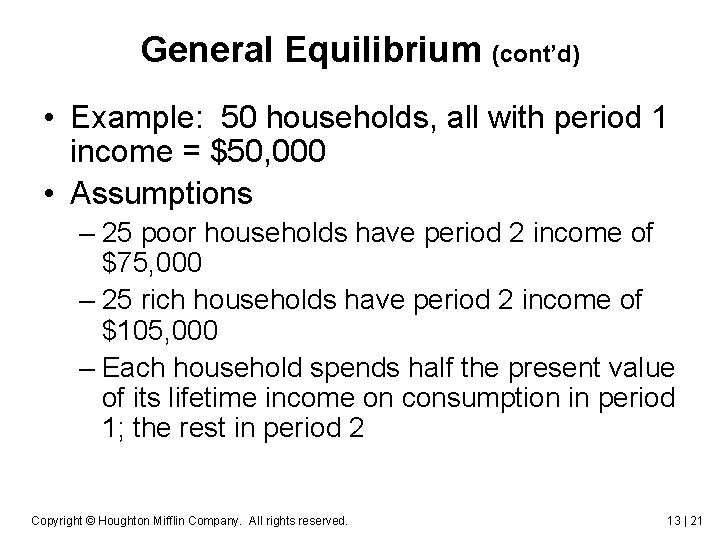 General Equilibrium (cont'd)

• Example: 50 households, all with period 1 income = \$50,000

• Assumptions

– 25 poor households have period 2 income of \$75,000

– 25 rich households have period 2 income of \$105,000

– Each household spends half the present value of its lifetime income on consumption in period 1; the rest in period 2

Copyright © Houghton Mifflin Company. All rights reserved.

13 | 21